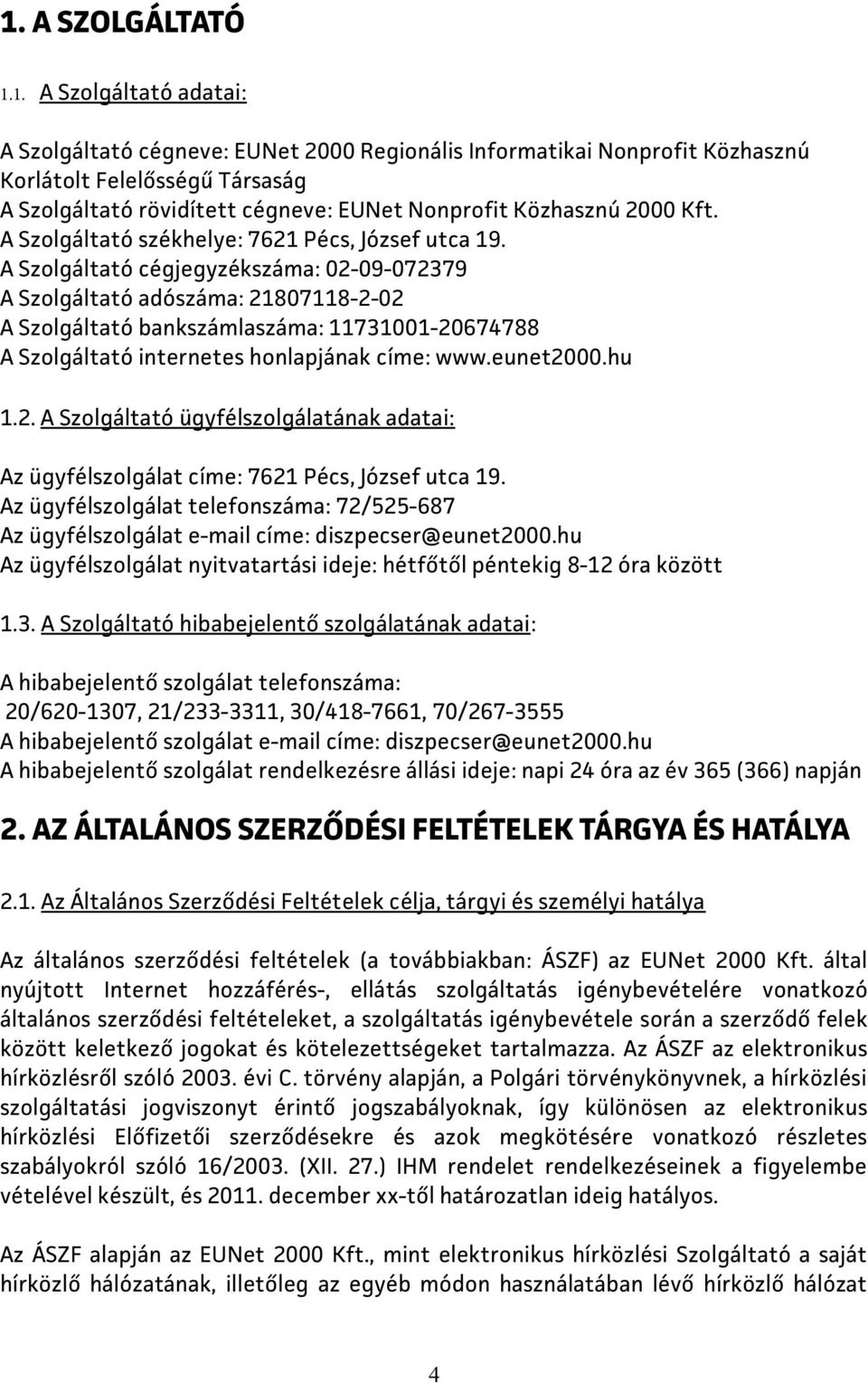 1. A SZOLGÁLTATÓ

1.1. A Szolgáltató adatai:

A Szolgáltató cégneve: EUNet 2000 Regionális Informatikai Nonprofit Közhasznú Korlátolt Felelősségű Társaság
A Szolgáltató rövidített cégneve: EUNet Nonprofit Közhasznú 2000 Kft.
A Szolgáltató székhelye: 7621 Pécs, József utca 19.
A Szolgáltató cégjegyzékszáma: 02-09-072379
A Szolgáltató adószáma: 21807118-2-02
A Szolgáltató bankszámlaszáma: 11731001-20674788
A Szolgáltató internetes honlapjának címe: www.eunet2000.hu

1.2. A Szolgáltató ügyfélszolgálatának adatai:

Az ügyfélszolgálat címe: 7621 Pécs, József utca 19.
Az ügyfélszolgálat telefonszáma: 72/525-687
Az ügyfélszolgálat e-mail címe: diszpecser@eunet2000.hu
Az ügyfélszolgálat nyitvatartási ideje: hétfőtől péntekig 8-12 óra között

1.3. A Szolgáltató hibabejelentő szolgálatának adatai:

A hibabejelentő szolgálat telefonszáma:
20/620-1307, 21/233-3311, 30/418-7661, 70/267-3555
A hibabejelentő szolgálat e-mail címe: diszpecser@eunet2000.hu
A hibabejelentő szolgálat rendelkezésre állási ideje: napi 24 óra az év 365 (366) napján

2. AZ ÁLTALÁNOS SZERZŐDÉSI FELTÉTELEK TÁRGYA ÉS HATÁLYA

2.1. Az Általános Szerződési Feltételek célja, tárgyi és személyi hatálya

Az általános szerződési feltételek (a továbbiakban: ÁSZF) az EUNet 2000 Kft. által nyújtott Internet hozzáférés-, ellátás szolgáltatás igénybevételére vonatkozó általános szerződési feltételeket, a szolgáltatás igénybevétele során a szerződő felek között keletkező jogokat és kötelezettségeket tartalmazza. Az ÁSZF az elektronikus hírközlésről szóló 2003. évi C. törvény alapján, a Polgári törvénykönyvnek, a hírközlési szolgáltatási jogviszonyt érintő jogszabályoknak, így különösen az elektronikus hírközlési Előfizetői szerződésekre és azok megkötésére vonatkozó részletes szabályokról szóló 16/2003. (XII. 27.) IHM rendelet rendelkezéseinek a figyelembe vételével készült, és 2011. december xx-től határozatlan ideig hatályos.

Az ÁSZF alapján az EUNet 2000 Kft., mint elektronikus hírközlési Szolgáltató a saját hírközlő hálózatának, illetőleg az egyéb módon használatában lévő hírközlő hálózat

4